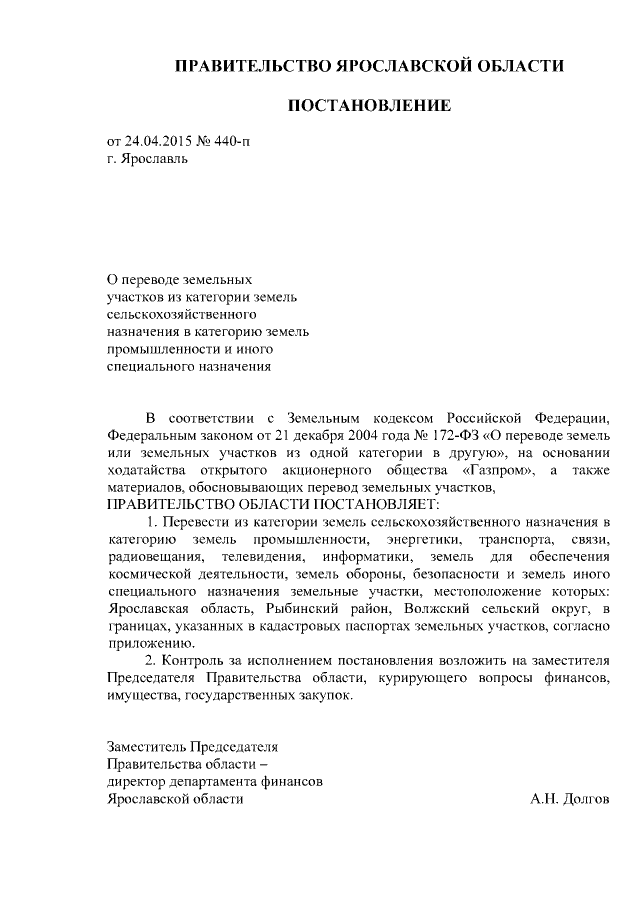 ПРАВИТЕЛЬСТВО ЯРОСЛАВСКОЙ ОБЛАСТИ

ПОСТАНОВЛЕНИЕ

от 24.04.2015 № 440-п
г. Ярославль

О переводе земельных участков из категории земель сельскохозяйственного назначения в категорию земель промышленности и иного специального назначения

В соответствии с Земельным кодексом Российской Федерации, Федеральным законом от 21 декабря 2004 года № 172-ФЗ «О переводе земель или земельных участков из одной категории в другую», на основании ходатайства открытого акционерного общества «Газпром», а также материалов, обосновывающих перевод земельных участков,
ПРАВИТЕЛЬСТВО ОБЛАСТИ ПОСТАНОВЛЯЕТ:

1. Перевести из категории земель сельскохозяйственного назначения в категорию земель промышленности, энергетики, транспорта, связи, радиовещания, телевидения, информатики, земель для обеспечения космической деятельности, земель обороны, безопасности и земель иного специального назначения земельные участки, местоположение которых: Ярославская область, Рыбинский район, Волжский сельский округ, в границах, указанных в кадастровых паспортах земельных участков, согласно приложению.

2. Контроль за исполнением постановления возложить на заместителя Председателя Правительства области, курирующего вопросы финансов, имущества, государственных закупок.

Заместитель Председателя
Правительства области –
директор департамента финансов
Ярославской области А.Н. Долгов